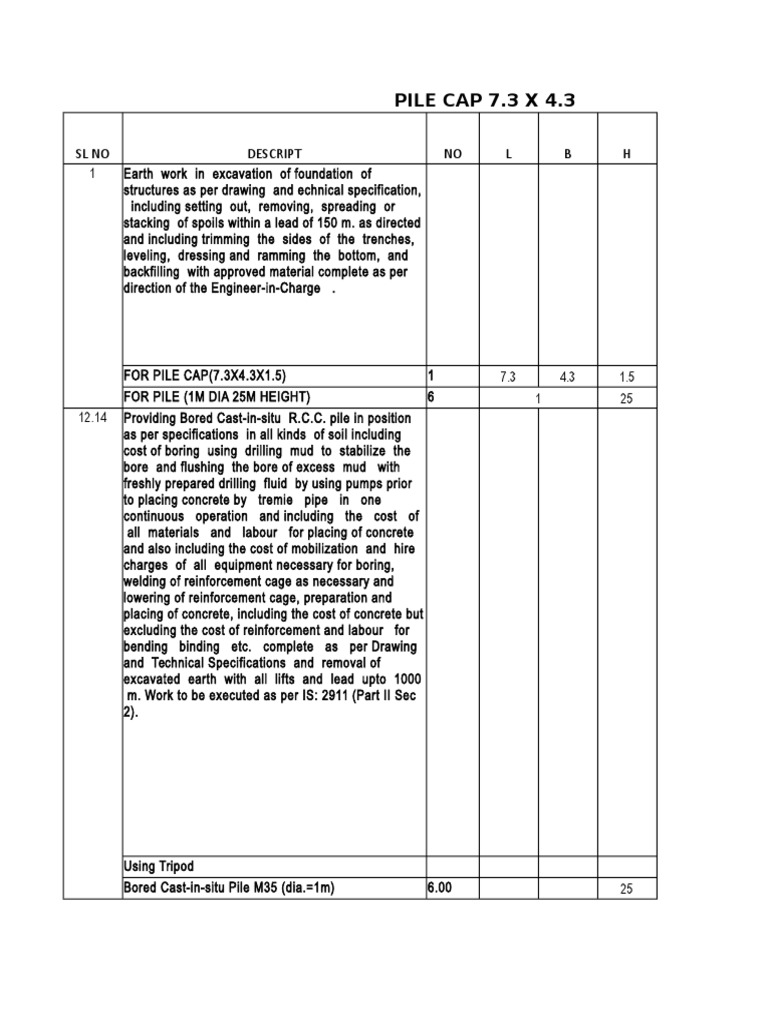 PILE CAP 7.3 X 4.3

| SL NO | DESCRIPT | NO | L | B | H |
|---|---|---|---|---|---|
| 1 | Earth work in excavation of foundation of structures as per drawing and echnical specification, including setting out, removing, spreading or stacking of spoils within a lead of 150 m. as directed and including trimming the sides of the trenches, leveling, dressing and ramming the bottom, and backfilling with approved material complete as per direction of the Engineer-in-Charge . | | | | |
| | FOR PILE CAP(7.3X4.3X1.5) | 1 | 7.3 | 4.3 | 1.5 |
| | FOR PILE (1M DIA 25M HEIGHT) | 6 | 1 | | 25 |
| 12.14 | Providing Bored Cast-in-situ R.C.C. pile in position as per specifications in all kinds of soil including cost of boring using drilling mud to stabilize the bore and flushing the bore of excess mud with freshly prepared drilling fluid by using pumps prior to placing concrete by tremie pipe in one continuous operation and including the cost of all materials and labour for placing of concrete and also including the cost of mobilization and hire charges of all equipment necessary for boring, welding of reinforcement cage as necessary and lowering of reinforcement cage, preparation and placing of concrete, including the cost of concrete but excluding the cost of reinforcement and labour for bending binding etc. complete as per Drawing and Technical Specifications and removal of excavated earth with all lifts and lead upto 1000 m. Work to be executed as per IS: 2911 (Part II Sec 2). | | | | |
| | Using Tripod | | | | |
| | Bored Cast-in-situ Pile M35 (dia.=1m) | 6.00 | | | 25 |